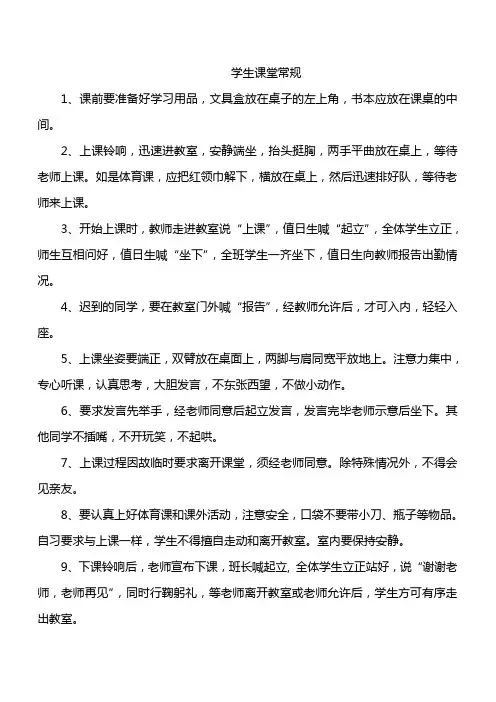 学生课堂常规

1、课前要准备好学习用品，文具盒放在桌子的左上角，书本应放在课桌的中间。

2、上课铃响，迅速进教室，安静端坐，抬头挺胸，两手平曲放在桌上，等待老师上课。如是体育课，应把红领巾解下，横放在桌上，然后迅速排好队，等待老师来上课。

3、开始上课时，教师走进教室说“上课”，值日生喊“起立”，全体学生立正，师生互相问好，值日生喊“坐下”，全班学生一齐坐下，值日生向教师报告出勤情况。

4、迟到的同学，要在教室门外喊“报告”，经教师允许后，才可入内，轻轻入座。

5、上课坐姿要端正，双臂放在桌面上，两脚与肩同宽平放地上。注意力集中，专心听课，认真思考，大胆发言，不东张西望，不做小动作。

6、要求发言先举手，经老师同意后起立发言，发言完毕老师示意后坐下。其他同学不插嘴，不开玩笑，不起哄。

7、上课过程因故临时要求离开课堂，须经老师同意。除特殊情况外，不得会见亲友。

8、要认真上好体育课和课外活动，注意安全，口袋不要带小刀、瓶子等物品。自习要求与上课一样，学生不得擅自走动和离开教室。室内要保持安静。

9、下课铃响后，老师宣布下课，班长喊起立，全体学生立正站好，说“谢谢老师，老师再见”，同时行鞠躬礼，等老师离开教室或老师允许后，学生方可有序走出教室。